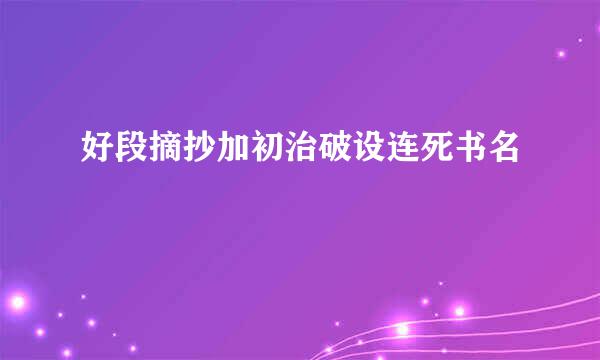 好段摘抄加初治破设连死书名